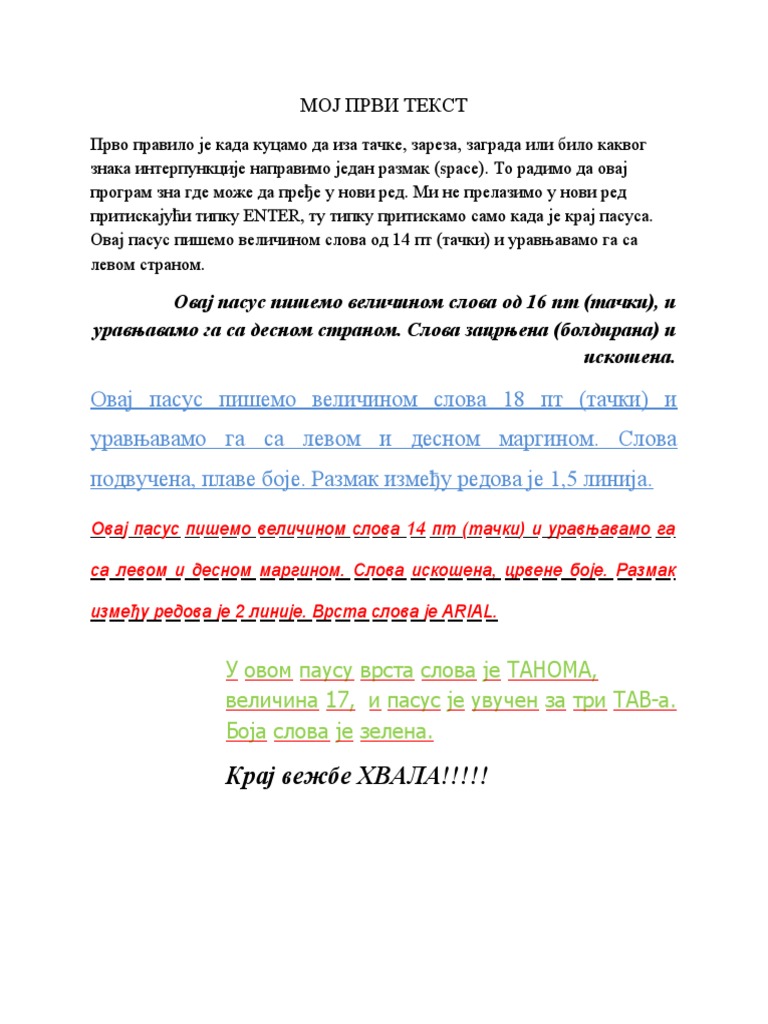 МОЈ ПРВИ ТЕКСТ

Прво правило је када куцамо да иза тачке, зареза, заграда или било каквог знака интерпункције направимо један размак (space). То радимо да овај програм зна где може да пређе у нови ред. Ми не прелазимо у нови ред притискајући типку ENTER, ту типку притискамо само када је крај пасуса. Овај пасус пишемо величином слова од 14 пт (тачки) и уравњавамо га са левом страном.

Овај пасус пишемо величином слова од 16 пт (тачки), и уравњавамо га са десном страном. Слова зацрњена (болдирана) и искошена.

Овај пасус пишемо величином слова 18 пт (тачки) и уравњавамо га са левом и десном маргином. Слова подвучена, плаве боје. Размак између редова је 1,5 линија.

Овај пасус пишемо величином слова 14 пт (тачки) и уравњавамо га са левом и десном маргином. Слова искошена, црвене боје. Размак између редова је 2 линије. Врста слова је ARIAL.

У овом паусу врста слова је ТАНОМА, величина 17, и пасус је увучен за три ТАВ-а. Боја слова је зелена.

Крај вежбе ХВАЛА!!!!!